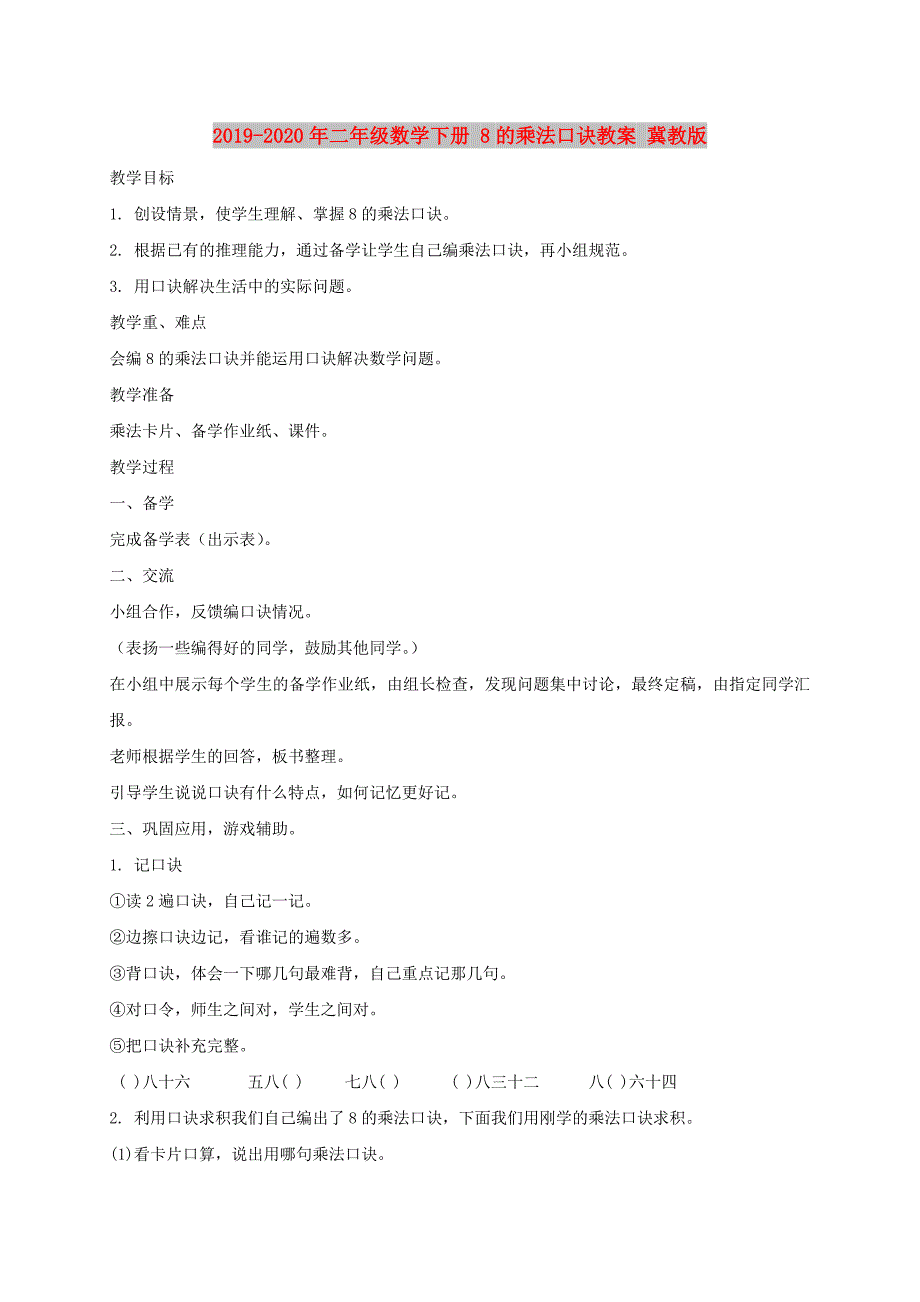 2019-2020年二年级数学下册 8的乘法口诀教案 冀教版

教学目标

1. 创设情景，使学生理解、掌握8的乘法口诀。

2. 根据已有的推理能力，通过备学让学生自己编乘法口诀，再小组规范。

3. 用口诀解决生活中的实际问题。

教学重、难点

会编8的乘法口诀并能运用口诀解决数学问题。

教学准备

乘法卡片、备学作业纸、课件。

教学过程

一、备学

完成备学表（出示表）。

二、交流

小组合作，反馈编口诀情况。

（表扬一些编得好的同学，鼓励其他同学。）

在小组中展示每个学生的备学作业纸，由组长检查，发现问题集中讨论，最终定稿，由指定同学汇报。

老师根据学生的回答，板书整理。

引导学生说说口诀有什么特点，如何记忆更好记。

三、巩固应用，游戏辅助。

1. 记口诀

①读2遍口诀，自己记一记。

②边擦口诀边记，看谁记的遍数多。

③背口诀，体会一下哪几句最难背，自己重点记那几句。

④对口令，师生之间对，学生之间对。

⑤把口诀补充完整。

( )八十六　五八( )　七八( )　( )八三十二　八( )六十四

2. 利用口诀求积我们自己编出了8的乘法口诀，下面我们用刚学的乘法口诀求积。

(1)看卡片口算，说出用哪句乘法口诀。